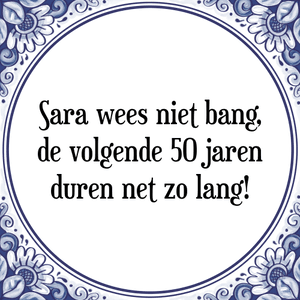 Sara wees niet bang, de volgende 50 jaren duren net zo lang!